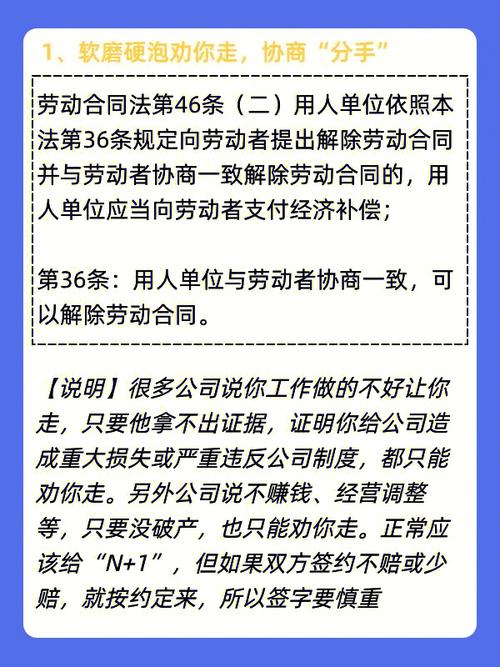 1、软磨硬泡劝你走，协商“分手”

劳动合同法第46条（二）用人单位依照本法第36条规定向劳动者提出解除劳动合同并与劳动者协商一致解除劳动合同的，用人单位应当向劳动者支付经济补偿；

第36条：用人单位与劳动者协商一致，可以解除劳动合同。

【说明】很多公司说你工作做的不好让你走，只要他拿不出证据，证明你给公司造成重大损失或严重违反公司制度，都只能劝你走。另外公司说不赚钱、经营调整等，只要没破产，也只能劝你走。正常应该给“N+1”，但如果双方签约不赔或少赔，就按约定来，所以签字要慎重